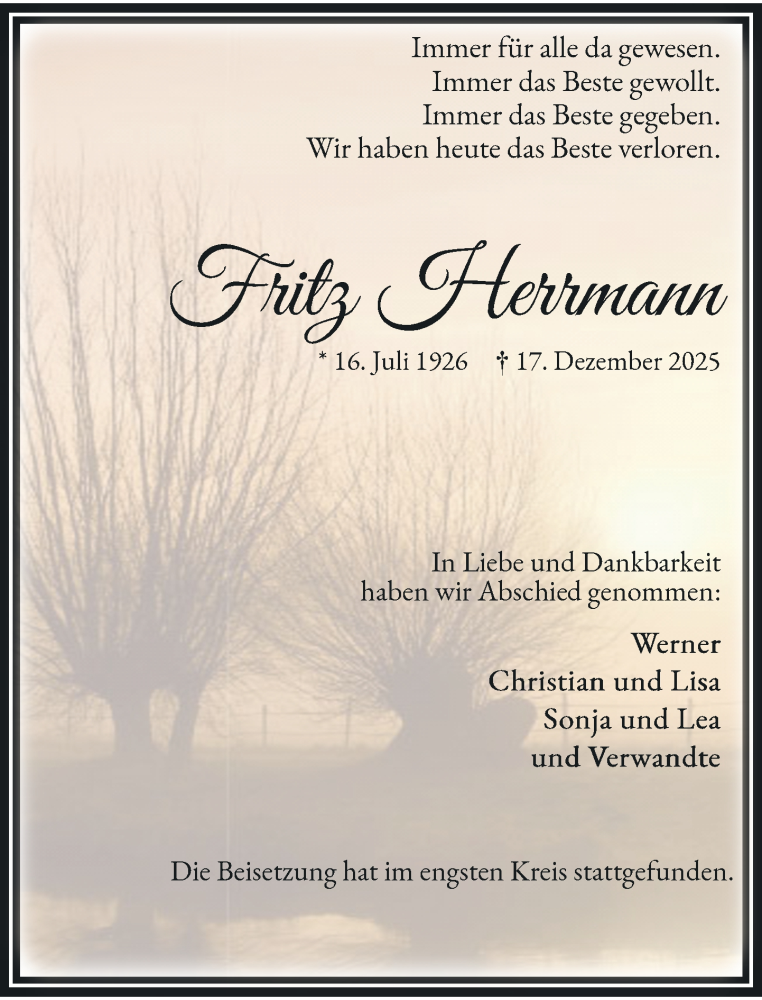 Immer für alle da gewesen.
Immer das Beste gewollt.
Immer das Beste gegeben.
Wir haben heute das Beste verloren.

Fritz Herrmann

* 16. Juli 1926 † 17. Dezember 2025

In Liebe und Dankbarkeit haben wir Abschied genommen:

Werner
Christian und Lisa
Sonja und Lea
und Verwandte

Die Beisetzung hat im engsten Kreis stattgefunden.